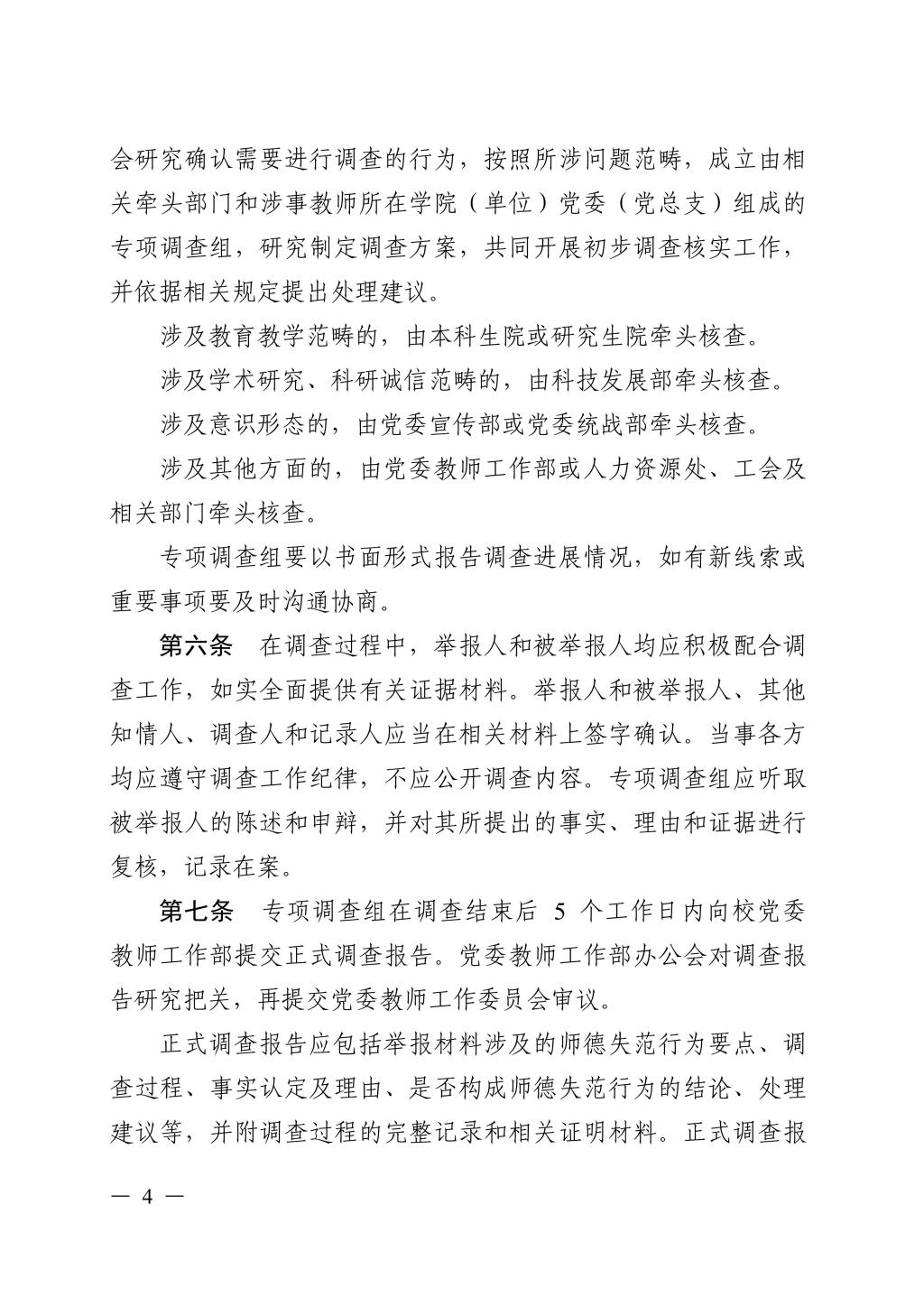 会研究确认需要进行调查的行为，按照所涉问题范畴，成立由相关牵头部门和涉事教师所在学院（单位）党委（党总支）组成的专项调查组，研究制定调查方案，共同开展初步调查核实工作，并依据相关规定提出处理建议。

涉及教育教学范畴的，由本科生院或研究生院牵头核查。

涉及学术研究、科研诚信范畴的，由科技发展部牵头核查。

涉及意识形态的，由党委宣传部或党委统战部牵头核查。

涉及其他方面的，由党委教师工作部或人力资源处、工会及相关部门牵头核查。

专项调查组要以书面形式报告调查进展情况，如有新线索或重要事项要及时沟通协商。

第六条　在调查过程中，举报人和被举报人均应积极配合调查工作，如实全面提供有关证据材料。举报人和被举报人、其他知情人、调查人和记录人应当在相关材料上签字确认。当事各方均应遵守调查工作纪律，不应公开调查内容。专项调查组应听取被举报人的陈述和申辩，并对其所提出的事实、理由和证据进行复核，记录在案。

第七条　专项调查组在调查结束后 5 个工作日内向校党委教师工作部提交正式调查报告。党委教师工作部办公会对调查报告研究把关，再提交党委教师工作委员会审议。

正式调查报告应包括举报材料涉及的师德失范行为要点、调查过程、事实认定及理由、是否构成师德失范行为的结论、处理建议等，并附调查过程的完整记录和相关证明材料。正式调查报

— 4 —